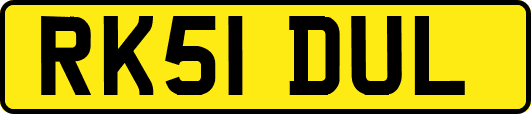 RK51 DUL